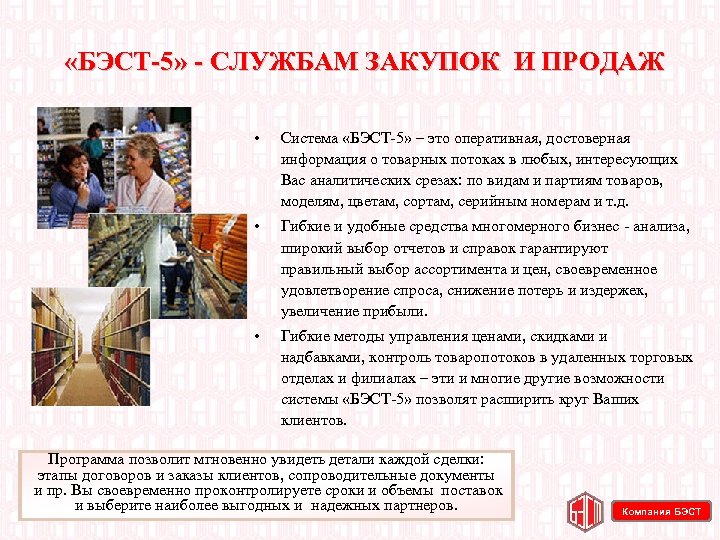 «БЭСТ-5» - СЛУЖБАМ ЗАКУПОК И ПРОДАЖ

• Система «БЭСТ-5» – это оперативная, достоверная информация о товарных потоках в любых, интересующих Вас аналитических срезах: по видам и партиям товаров, моделям, цветам, сортам, серийным номерам и т.д.

• Гибкие и удобные средства многомерного бизнес - анализа, широкий выбор отчетов и справок гарантируют правильный выбор ассортимента и цен, своевременное удовлетворение спроса, снижение потерь и издержек, увеличение прибыли.

• Гибкие методы управления ценами, скидками и надбавками, контроль товаропотоков в удаленных торговых отделах и филиалах – эти и многие другие возможности системы «БЭСТ-5» позволят расширить круг Ваших клиентов.

Программа позволит мгновенно увидеть детали каждой сделки: этапы договоров и заказы клиентов, сопроводительные документы и пр. Вы своевременно проконтролируете сроки и объемы поставок и выберите наиболее выгодных и надежных партнеров.

Компания БЭСТ